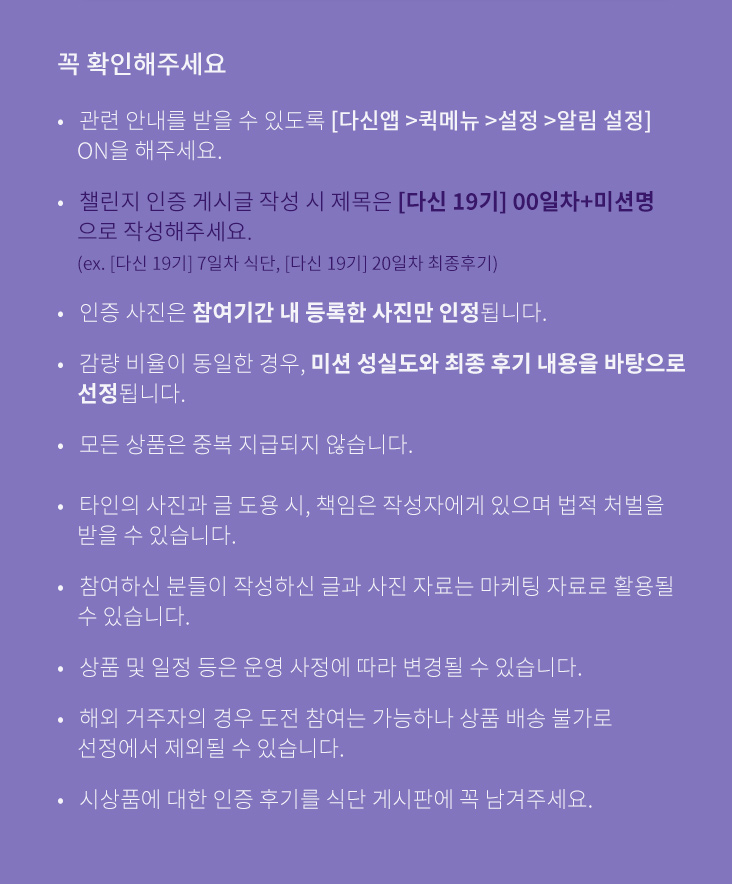 꼭 확인해주세요

• 관련 안내를 받을 수 있도록 [다신앱 >퀵메뉴 >설정 >알림 설정] ON을 해주세요.

• 챌린지 인증 게시글 작성 시 제목은 [다신 19기] 00일차+미션명으로 작성해주세요.
(ex. [다신 19기] 7일차 식단, [다신 19기] 20일차 최종후기)

• 인증 사진은 참여기간 내 등록한 사진만 인정됩니다.

• 감량 비율이 동일한 경우, 미션 성실도와 최종 후기 내용을 바탕으로 선정됩니다.

• 모든 상품은 중복 지급되지 않습니다.

• 타인의 사진과 글 도용 시, 책임은 작성자에게 있으며 법적 처벌을 받을 수 있습니다.

• 참여하신 분들이 작성하신 글과 사진 자료는 마케팅 자료로 활용될 수 있습니다.

• 상품 및 일정 등은 운영 사정에 따라 변경될 수 있습니다.

• 해외 거주자의 경우 도전 참여는 가능하나 상품 배송 불가로 선정에서 제외될 수 있습니다.

• 시상품에 대한 인증 후기를 식단 게시판에 꼭 남겨주세요.